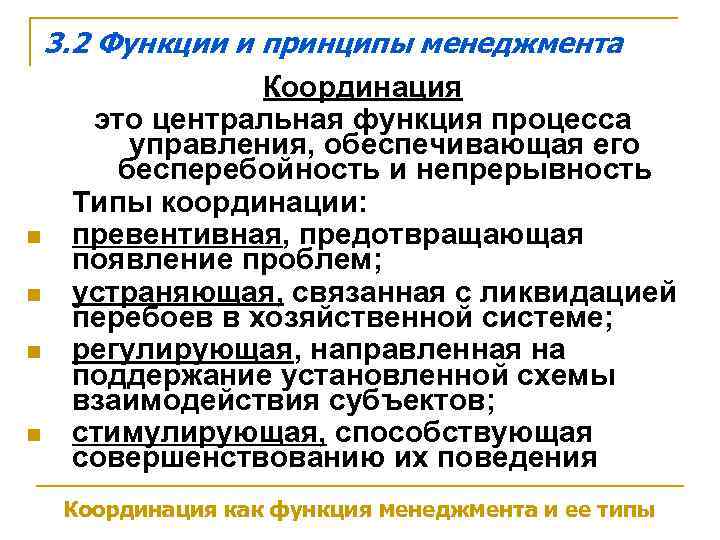 3.2 Функции и принципы менеджмента

Координация

это центральная функция процесса управления, обеспечивающая его бесперебойность и непрерывность

Типы координации:

• превентивная, предотвращающая появление проблем;
• устраняющая, связанная с ликвидацией перебоев в хозяйственной системе;
• регулирующая, направленная на поддержание установленной схемы взаимодействия субъектов;
• стимулирующая, способствующая совершенствованию их поведения

Координация как функция менеджмента и ее типы